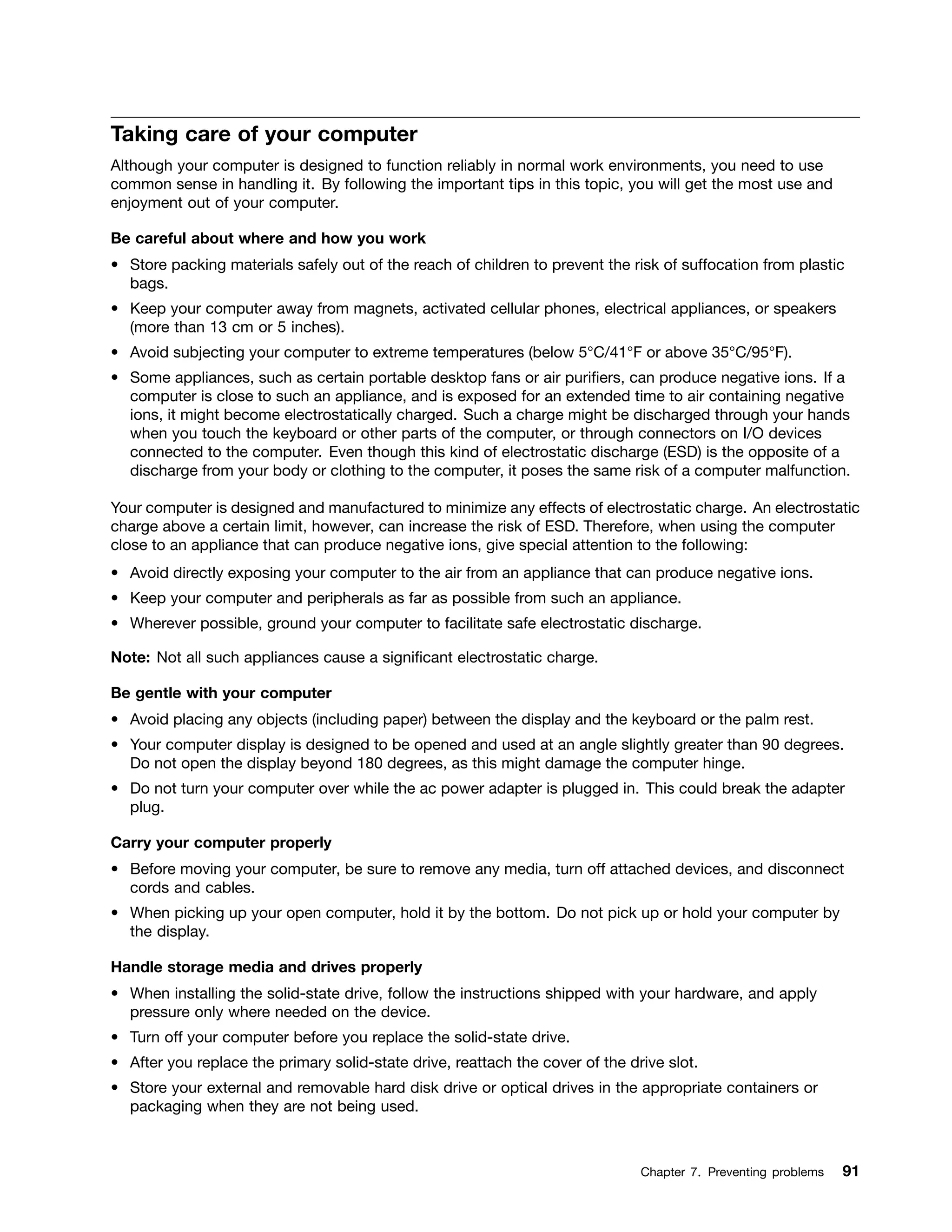 Taking care of your computer

Although your computer is designed to function reliably in normal work environments, you need to use common sense in handling it. By following the important tips in this topic, you will get the most use and enjoyment out of your computer.

Be careful about where and how you work

• Store packing materials safely out of the reach of children to prevent the risk of suffocation from plastic bags.
• Keep your computer away from magnets, activated cellular phones, electrical appliances, or speakers (more than 13 cm or 5 inches).
• Avoid subjecting your computer to extreme temperatures (below 5°C/41°F or above 35°C/95°F).
• Some appliances, such as certain portable desktop fans or air purifiers, can produce negative ions. If a computer is close to such an appliance, and is exposed for an extended time to air containing negative ions, it might become electrostatically charged. Such a charge might be discharged through your hands when you touch the keyboard or other parts of the computer, or through connectors on I/O devices connected to the computer. Even though this kind of electrostatic discharge (ESD) is the opposite of a discharge from your body or clothing to the computer, it poses the same risk of a computer malfunction.

Your computer is designed and manufactured to minimize any effects of electrostatic charge. An electrostatic charge above a certain limit, however, can increase the risk of ESD. Therefore, when using the computer close to an appliance that can produce negative ions, give special attention to the following:

• Avoid directly exposing your computer to the air from an appliance that can produce negative ions.
• Keep your computer and peripherals as far as possible from such an appliance.
• Wherever possible, ground your computer to facilitate safe electrostatic discharge.

Note: Not all such appliances cause a significant electrostatic charge.

Be gentle with your computer

• Avoid placing any objects (including paper) between the display and the keyboard or the palm rest.
• Your computer display is designed to be opened and used at an angle slightly greater than 90 degrees. Do not open the display beyond 180 degrees, as this might damage the computer hinge.
• Do not turn your computer over while the ac power adapter is plugged in. This could break the adapter plug.

Carry your computer properly

• Before moving your computer, be sure to remove any media, turn off attached devices, and disconnect cords and cables.
• When picking up your open computer, hold it by the bottom. Do not pick up or hold your computer by the display.

Handle storage media and drives properly

• When installing the solid-state drive, follow the instructions shipped with your hardware, and apply pressure only where needed on the device.
• Turn off your computer before you replace the solid-state drive.
• After you replace the primary solid-state drive, reattach the cover of the drive slot.
• Store your external and removable hard disk drive or optical drives in the appropriate containers or packaging when they are not being used.

Chapter 7. Preventing problems 91